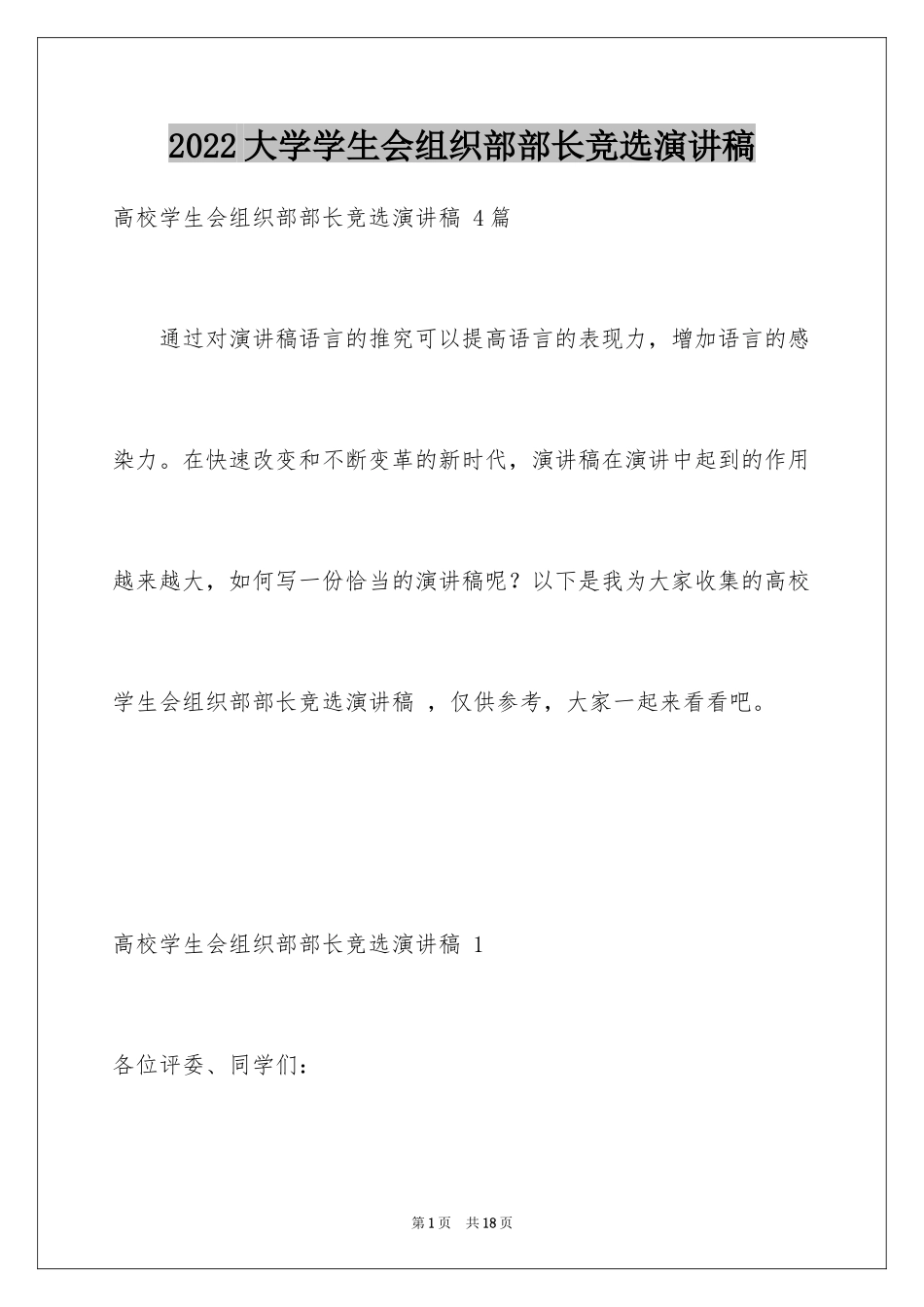 2022大学学生会组织部部长竞选演讲稿

高校学生会组织部部长竞选演讲稿 4篇

通过对演讲稿语言的推究可以提高语言的表现力，增加语言的感染力。在快速改变和不断变革的新时代，演讲稿在演讲中起到的作用越来越大，如何写一份恰当的演讲稿呢？以下是我为大家收集的高校学生会组织部部长竞选演讲稿 ，仅供参考，大家一起来看看吧。

高校学生会组织部部长竞选演讲稿 1

各位评委、同学们：

第1页 共18页